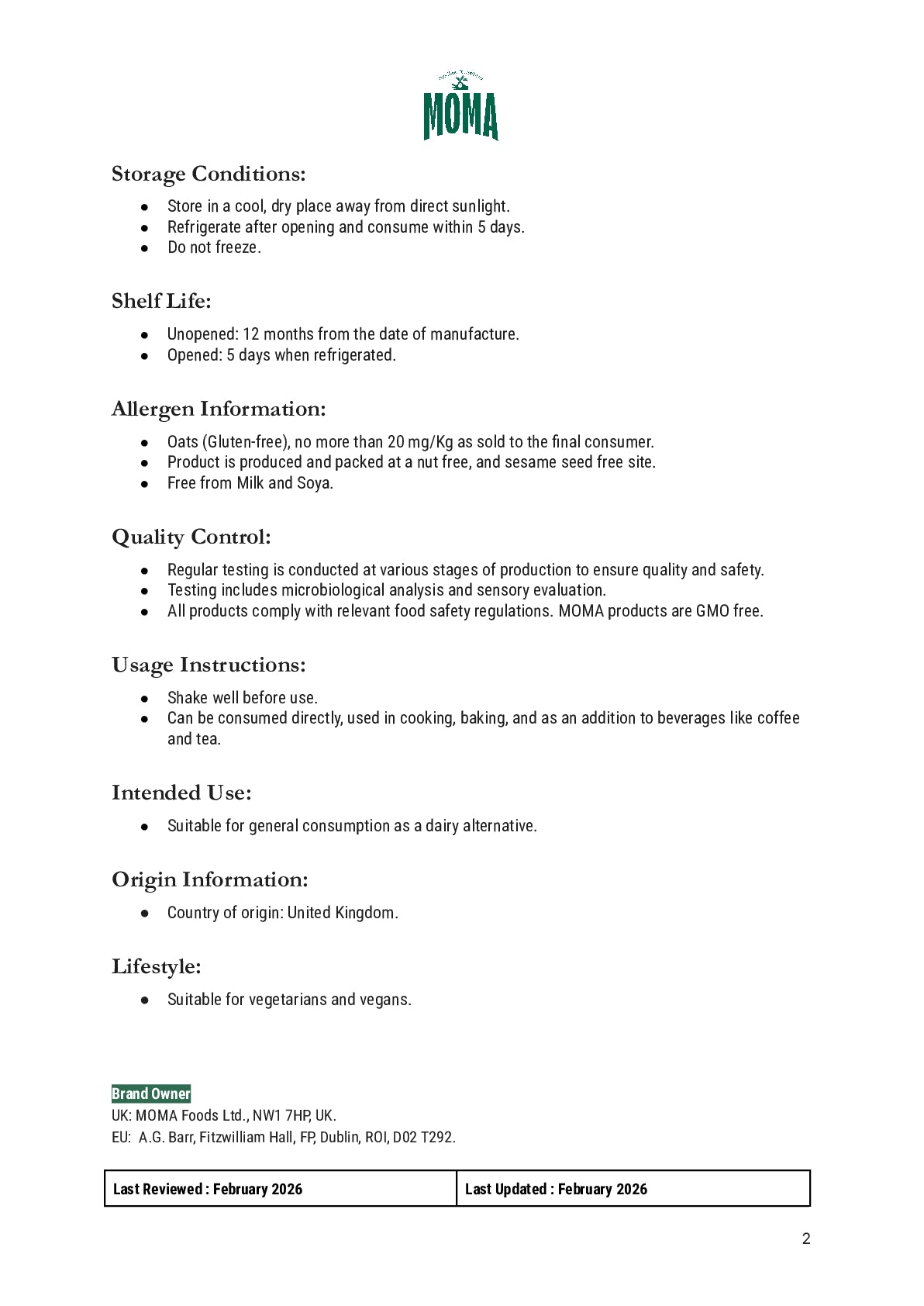 MOMA

Storage Conditions:

- Store in a cool, dry place away from direct sunlight.
- Refrigerate after opening and consume within 5 days.
- Do not freeze.

Shelf Life:

- Unopened: 12 months from the date of manufacture.
- Opened: 5 days when refrigerated.

Allergen Information:

- Oats (Gluten-free), no more than 20 mg/Kg as sold to the final consumer.
- Product is produced and packed at a nut free, and sesame seed free site.
- Free from Milk and Soya.

Quality Control:

- Regular testing is conducted at various stages of production to ensure quality and safety.
- Testing includes microbiological analysis and sensory evaluation.
- All products comply with relevant food safety regulations. MOMA products are GMO free.

Usage Instructions:

- Shake well before use.
- Can be consumed directly, used in cooking, baking, and as an addition to beverages like coffee and tea.

Intended Use:

- Suitable for general consumption as a dairy alternative.

Origin Information:

- Country of origin: United Kingdom.

Lifestyle:

- Suitable for vegetarians and vegans.

Brand Owner
UK: MOMA Foods Ltd., NW1 7HP, UK.
EU: A.G. Barr, Fitzwilliam Hall, FP, Dublin, ROI, D02 T292.

| Last Reviewed : February 2026 | Last Updated : February 2026 |
|---|---|

2